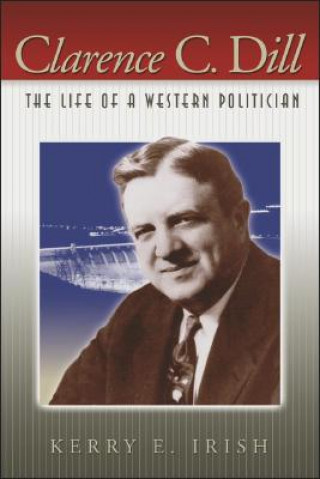 Clarence C. Dill

THE LIFE OF A WESTERN POLITICIAN

KERRY E. IRISH